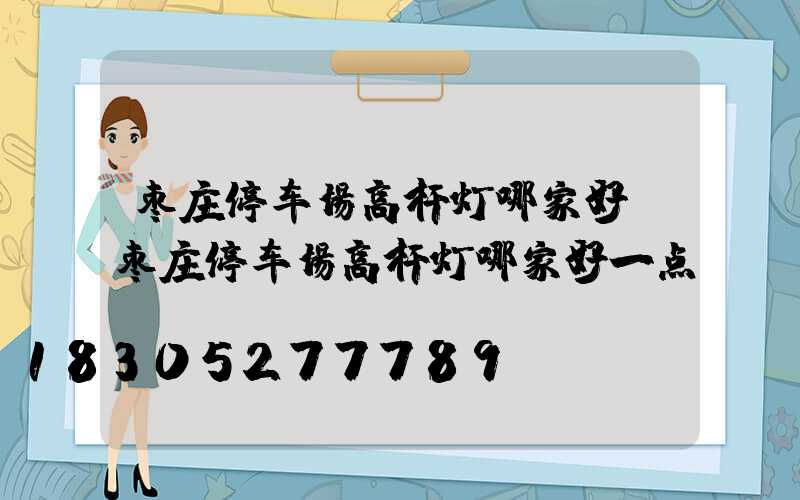 枣庄停车场高杆灯哪家好
枣庄停车场高杆灯哪家好一点

18305277789